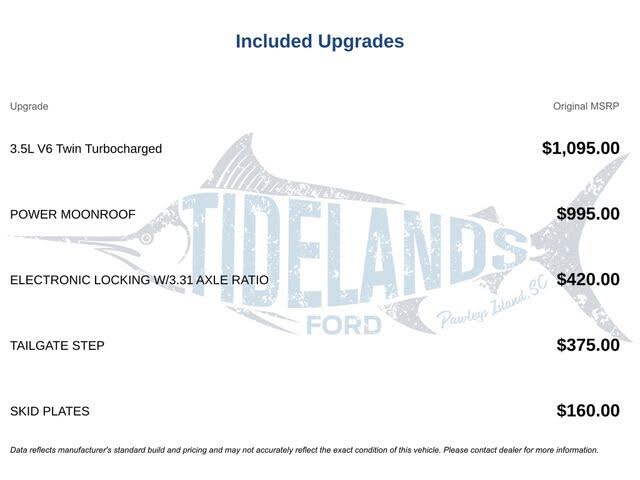 Included Upgrades

| Upgrade | Original MSRP |
|---|---|
| 3.5L V6 Twin Turbocharged | $1,095.00 |
| POWER MOONROOF | $995.00 |
| ELECTRONIC LOCKING W/3.31 AXLE RATIO | $420.00 |
| TAILGATE STEP | $375.00 |
| SKID PLATES | $160.00 |

TIDELANDS
FORD
Pawleys Island, SC

Data reflects manufacturer's standard build and pricing and may not accurately reflect the exact condition of this vehicle. Please contact dealer for more information.